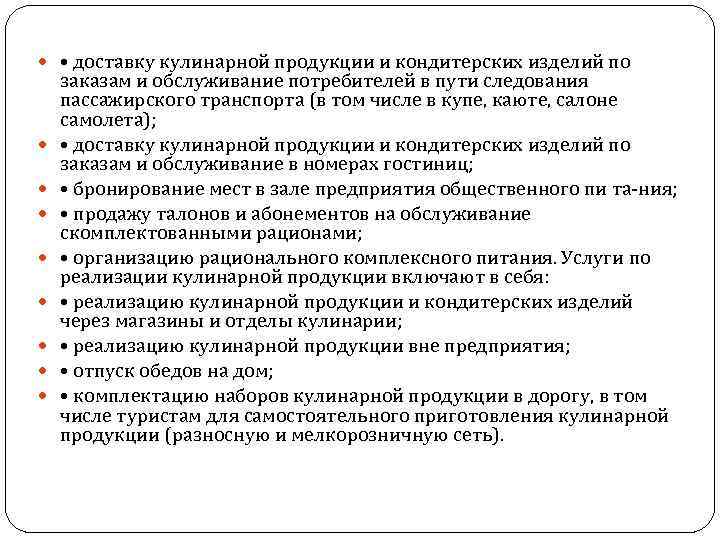 • доставку кулинарной продукции и кондитерских изделий по заказам и обслуживание потребителей в пути следования пассажирского транспорта (в том числе в купе, каюте, салоне самолета);

• доставку кулинарной продукции и кондитерских изделий по заказам и обслуживание в номерах гостиниц;

• бронирование мест в зале предприятия общественного пи та-ния;

• продажу талонов и абонементов на обслуживание скомплектованными рационами;

• организацию рационального комплексного питания. Услуги по реализации кулинарной продукции включают в себя:

• реализацию кулинарной продукции и кондитерских изделий через магазины и отделы кулинарии;

• реализацию кулинарной продукции вне предприятия;

• отпуск обедов на дом;

• комплектацию наборов кулинарной продукции в дорогу, в том числе туристам для самостоятельного приготовления кулинарной продукции (разносную и мелкорозничную сеть).